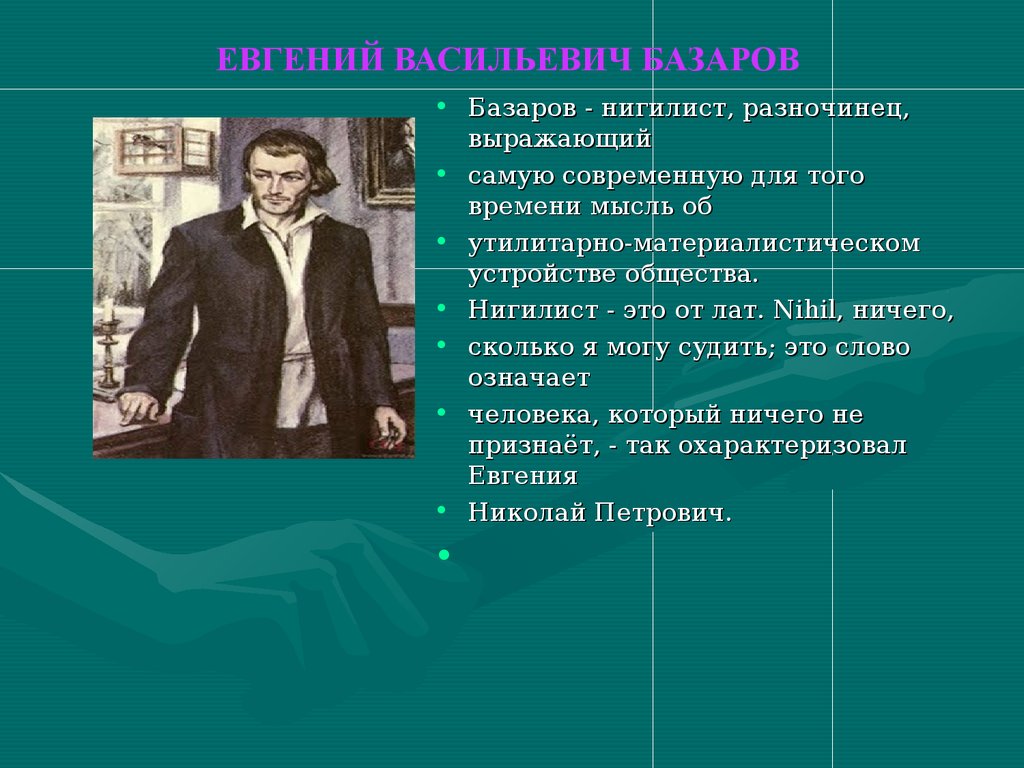 ЕВГЕНИЙ ВАСИЛЬЕВИЧ БАЗАРОВ

• Базаров - нигилист, разночинец, выражающий
• самую современную для того времени мысль об
• утилитарно-материалистическом устройстве общества.
• Нигилист - это от лат. Nihil, ничего,
• сколько я могу судить; это слово означает
• человека, который ничего не признаёт, - так охарактеризовал Евгения
• Николай Петрович.
•